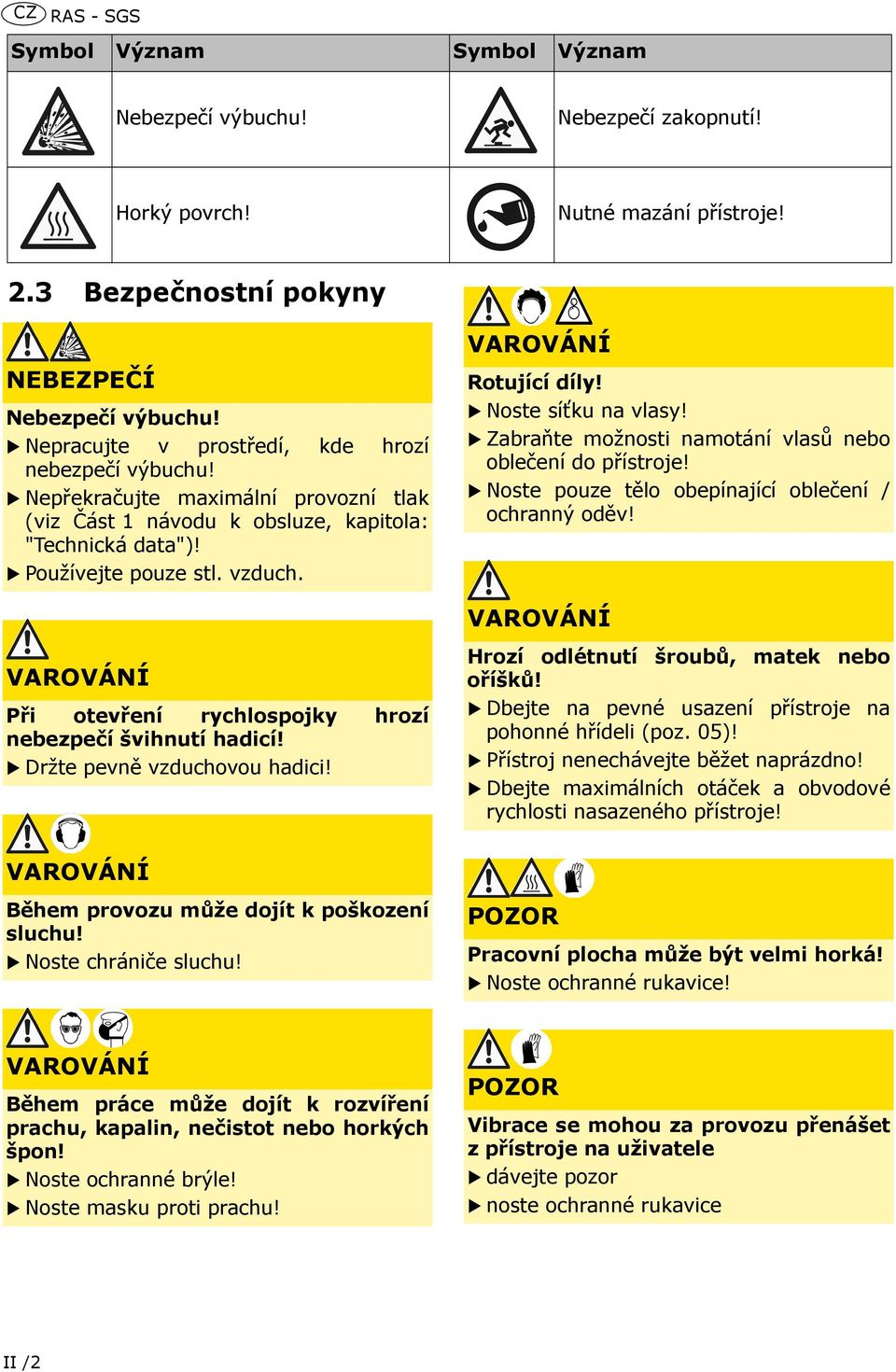 CZ RAS - SGS

| Symbol | Význam | Symbol | Význam |
|---|---|---|---|
| | Nebezpečí výbuchu! | | Nebezpečí zakopnutí! |
| | Horký povrch! | | Nutné mazání přístroje! |

2.3 Bezpečnostní pokyny

NEBEZPEČÍ

Nebezpečí výbuchu!

▶ Nepracujte v prostředí, kde hrozí nebezpečí výbuchu!

▶ Nepřekračujte maximální provozní tlak (viz Část 1 návodu k obsluze, kapitola: "Technická data")!

▶ Používejte pouze stl. vzduch.

VAROVÁNÍ

Při otevření rychlospojky hrozí nebezpečí švihnutí hadicí!

▶ Držte pevně vzduchovou hadici!

VAROVÁNÍ

Během provozu může dojít k poškození sluchu!

▶ Noste chrániče sluchu!

VAROVÁNÍ

Během práce může dojít k rozvíření prachu, kapalin, nečistot nebo horkých špon!

▶ Noste ochranné brýle!

▶ Noste masku proti prachu!

VAROVÁNÍ

Rotující díly!

▶ Noste síťku na vlasy!

▶ Zabraňte možnosti namotání vlasů nebo oblečení do přístroje!

▶ Noste pouze tělo obepínající oblečení / ochranný oděv!

VAROVÁNÍ

Hrozí odlétnutí šroubů, matek nebo oříšků!

▶ Dbejte na pevné usazení přístroje na pohonné hřídeli (poz. 05)!

▶ Přístroj nenechávejte běžet naprázdno!

▶ Dbejte maximálních otáček a obvodové rychlosti nasazeného přístroje!

POZOR

Pracovní plocha může být velmi horká!

▶ Noste ochranné rukavice!

POZOR

Vibrace se mohou za provozu přenášet z přístroje na uživatele

▶ dávejte pozor

▶ noste ochranné rukavice

II /2